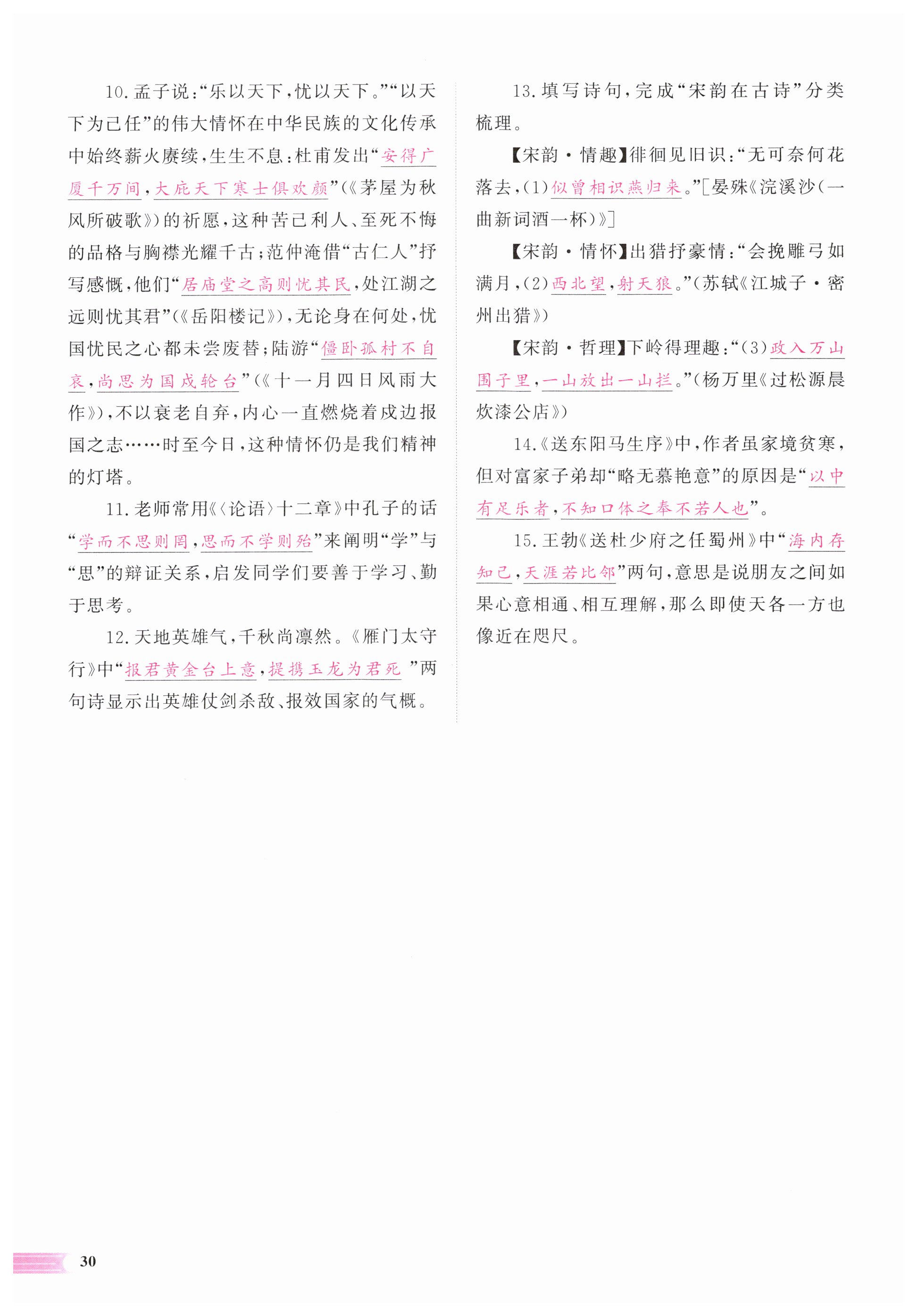 10.孟子说:“乐以天下,忧以天下。”“以天下为己任”的伟大情怀在中华民族的文化传承中始终薪火赓续,生生不息:杜甫发出“安得广厦千万间,大庇天下寒士俱欢颜”(《茅屋为秋风所破歌》)的祈愿,这种苦己利人、至死不悔的品格与胸襟光耀千古;范仲淹借“古仁人”抒写感慨,他们“居庙堂之高则忧其民,处江湖之远则忧其君”(《岳阳楼记》),无论身在何处,忧国忧民之心都未尝废替;陆游“僵卧孤村不自哀,尚思为国戍轮台”(《十一月四日风雨大作》),不以衰老自弃,内心一直燃烧着戍边报国之志……时至今日,这种情怀仍是我们精神的灯塔。

11.老师常用《〈论语〉十二章》中孔子的话“学而不思则罔,思而不学则殆”来阐明“学”与“思”的辩证关系,启发同学们要善于学习、勤于思考。

12.天地英雄气,千秋尚凛然。《雁门太守行》中“报君黄金台上意,提携玉龙为君死”两句诗显示出英雄仗剑杀敌、报效国家的气概。

13.填写诗句,完成“宋韵在古诗”分类梳理。

【宋韵·情趣】徘徊见旧识:“无可奈何花落去,(1)似曾相识燕归来。”[晏殊《浣溪沙(一曲新词酒一杯)》]

【宋韵·情怀】出猎抒豪情:“会挽雕弓如满月,(2)西北望,射天狼。”(苏轼《江城子·密州出猎》)

【宋韵·哲理】下岭得理趣:“(3)政入万山围子里,一山放出一山拦。”(杨万里《过松源晨炊漆公店》)

14.《送东阳马生序》中,作者虽家境贫寒,但对富家子弟却“略无慕艳意”的原因是“以中有足乐者,不知口体之奉不若人也”。

15.王勃《送杜少府之任蜀州》中“海内存知己,天涯若比邻”两句,意思是说朋友之间如果心意相通、相互理解,那么即使天各一方也像近在咫尺。

30